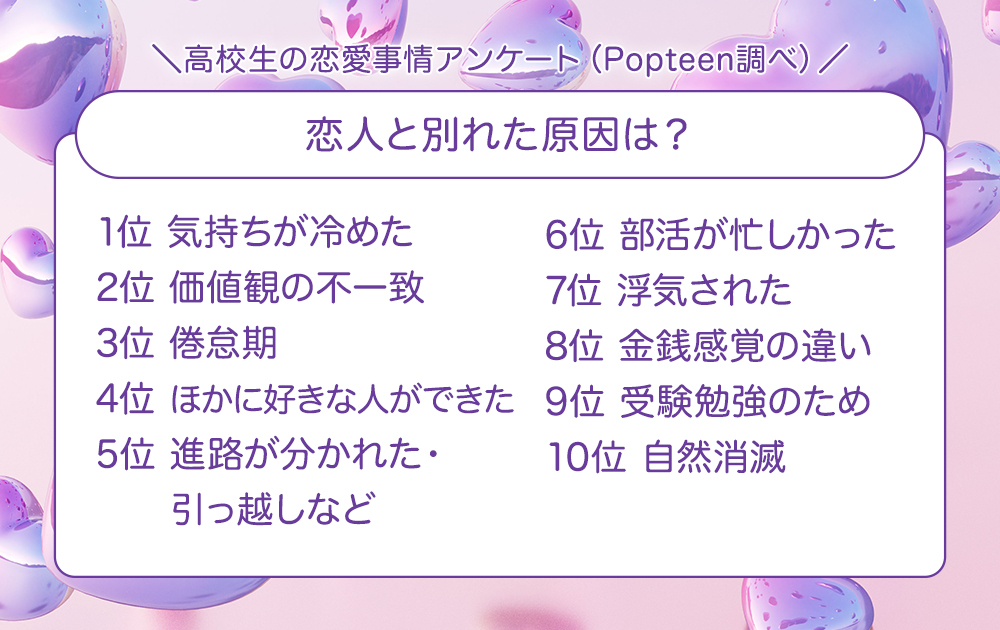 ＼高校生の恋愛事情アンケート（Popteen調べ）／

恋人と別れた原因は？

1位 気持ちが冷めた
2位 価値観の不一致
3位 倦怠期
4位 ほかに好きな人ができた
5位 進路が分かれた・引っ越しなど

6位 部活が忙しかった
7位 浮気された
8位 金銭感覚の違い
9位 受験勉強のため
10位 自然消滅